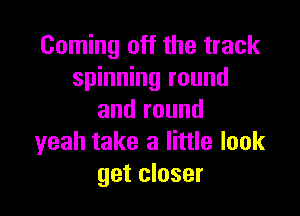 Coming off the track
spinning round
and round
yeah take a little look
get closer